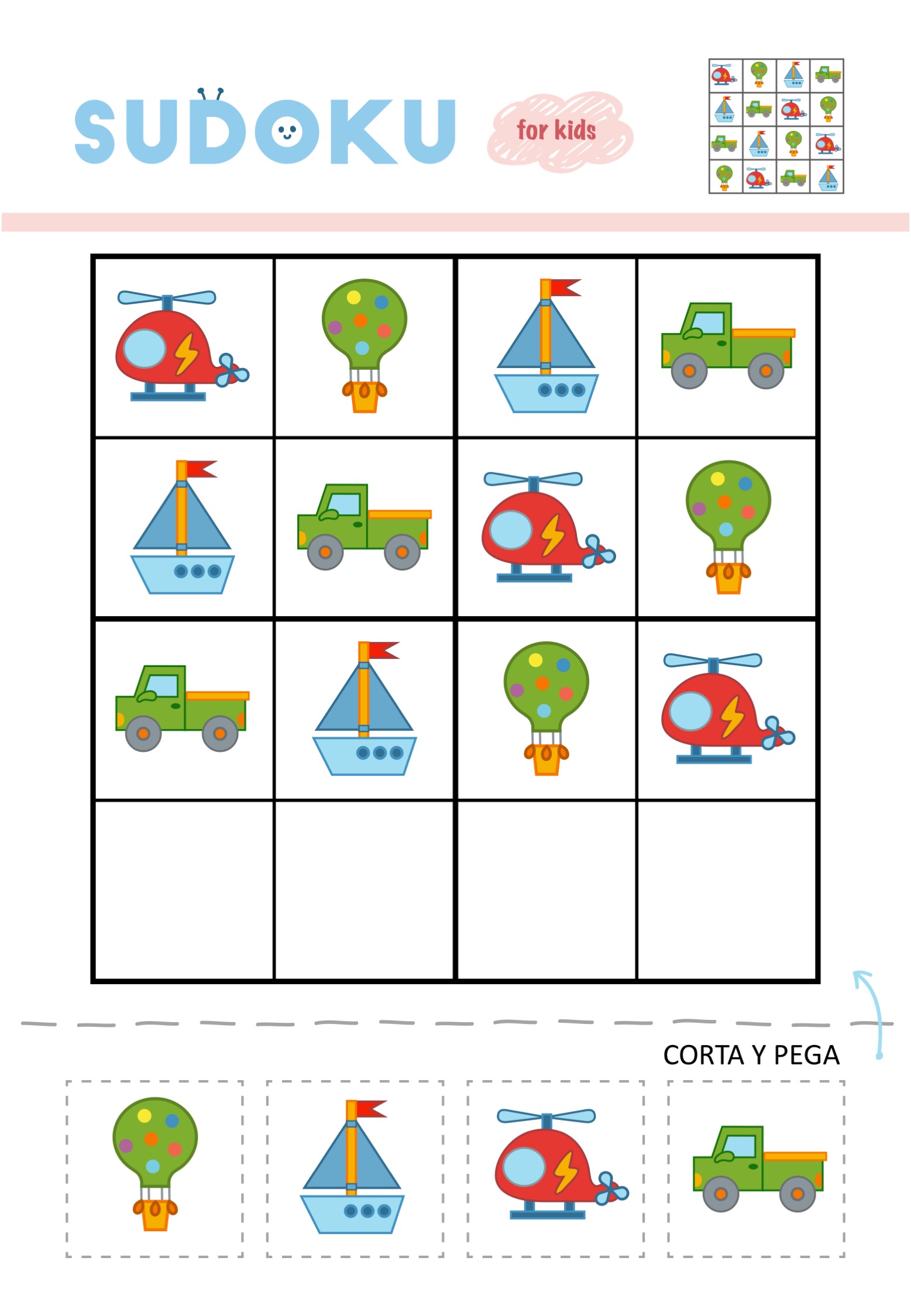 SUDOKU for kids

CORTA Y PEGA